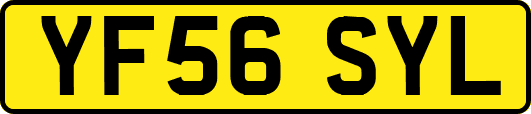 YF56 SYL